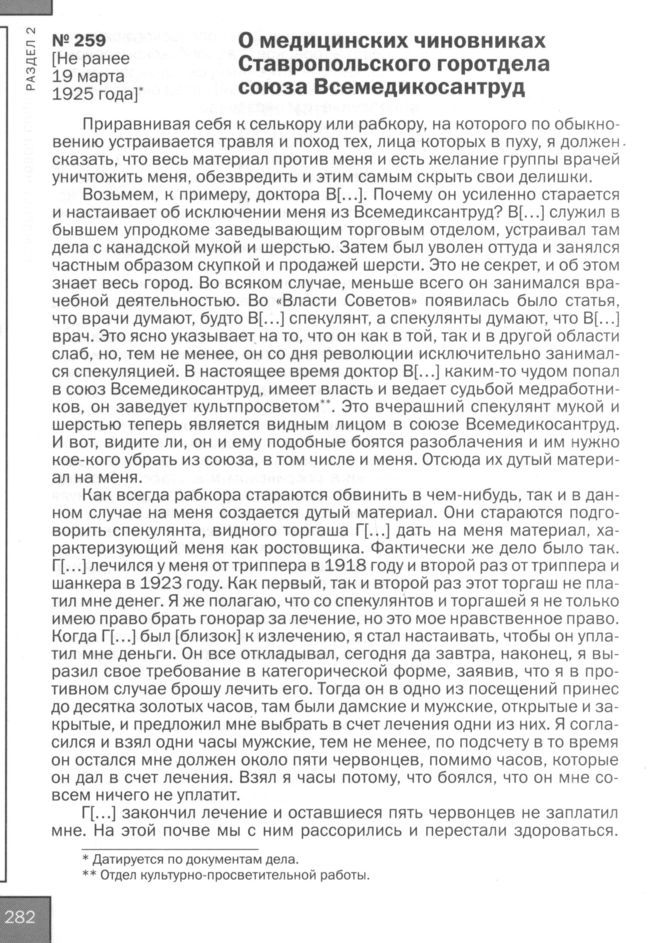 РАЗДЕЛ 2

№ 259
[Не ранее 19 марта 1925 года]*

О медицинских чиновниках Ставропольского горотдела союза Всемедикосантруд

Приравнивая себя к селькору или рабкору, на которого по обыкновению устраивается травля и поход тех, лица которых в пуху, я должен сказать, что весь материал против меня и есть желание группы врачей уничтожить меня, обезвредить и этим самым скрыть свои делишки.

Возьмем, к примеру, доктора В[...]. Почему он усиленно старается и настаивает об исключении меня из Всемедиксантруд? В[...] служил в бывшем упродкоме заведывающим торговым отделом, устраивал там дела с канадской мукой и шерстью. Затем был уволен оттуда и занялся частным образом скупкой и продажей шерсти. Это не секрет, и об этом знает весь город. Во всяком случае, меньше всего он занимался врачебной деятельностью. Во «Власти Советов» появилась было статья, что врачи думают, будто В[...] спекулянт, а спекулянты думают, что В[...] врач. Это ясно указывает на то, что он как в той, так и в другой области слаб, но, тем не менее, он со дня революции исключительно занимался спекуляцией. В настоящее время доктор В[...] каким-то чудом попал в союз Всемедикосантруд, имеет власть и ведает судьбой медработников, он заведует культпросветом**. Это вчерашний спекулянт мукой и шерстью теперь является видным лицом в союзе Всемедикосантруд. И вот, видите ли, он и ему подобные боятся разоблачения и им нужно кое-кого убрать из союза, в том числе и меня. Отсюда их дутый материал на меня.

Как всегда рабкора стараются обвинить в чем-нибудь, так и в данном случае на меня создается дутый материал. Они стараются подговорить спекулянта, видного торгаша Г[...] дать на меня материал, характеризующий меня как ростовщика. Фактически же дело было так. Г[...] лечился у меня от триппера в 1918 году и второй раз от триппера и шанкера в 1923 году. Как первый, так и второй раз этот торгаш не платил мне денег. Я же полагаю, что со спекулянтов и торгашей я не только имею право брать гонорар за лечение, но это мое нравственное право. Когда Г[...] был [близок] к излечению, я стал настаивать, чтобы он уплатил мне деньги. Он все откладывал, сегодня да завтра, наконец, я выразил свое требование в категорической форме, заявив, что я в противном случае брошу лечить его. Тогда он в одно из посещений принес до десятка золотых часов, там были дамские и мужские, открытые и закрытые, и предложил мне выбрать в счет лечения одни из них. Я согласился и взял одни часы мужские, тем не менее, по подсчету в то время он остался мне должен около пяти червонцев, помимо часов, которые он дал в счет лечения. Взял я часы потому, что боялся, что он мне совсем ничего не уплатит.

Г[...] закончил лечение и оставшиеся пять червонцев не заплатил мне. На этой почве мы с ним рассорились и перестали здороваться.

* Датируется по документам дела.
** Отдел культурно-просветительной работы.

282